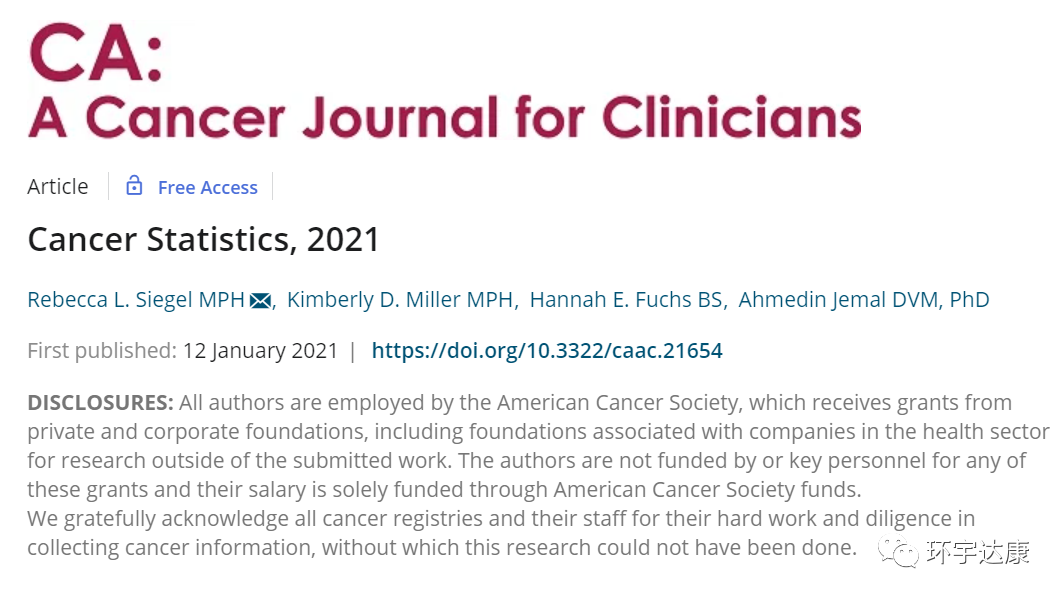 CA:
A Cancer Journal for Clinicians

Article | Free Access

Cancer Statistics, 2021

Rebecca L. Siegel MPH, Kimberly D. Miller MPH, Hannah E. Fuchs BS, Ahmedin Jemal DVM, PhD

First published: 12 January 2021 | https://doi.org/10.3322/caac.21654

DISCLOSURES: All authors are employed by the American Cancer Society, which receives grants from private and corporate foundations, including foundations associated with companies in the health sector for research outside of the submitted work. The authors are not funded by or key personnel for any of these grants and their salary is solely funded through American Cancer Society funds.
We gratefully acknowledge all cancer registries and their staff for their hard work and diligence in collecting cancer information, without which this research could not have been done.

环宇达康